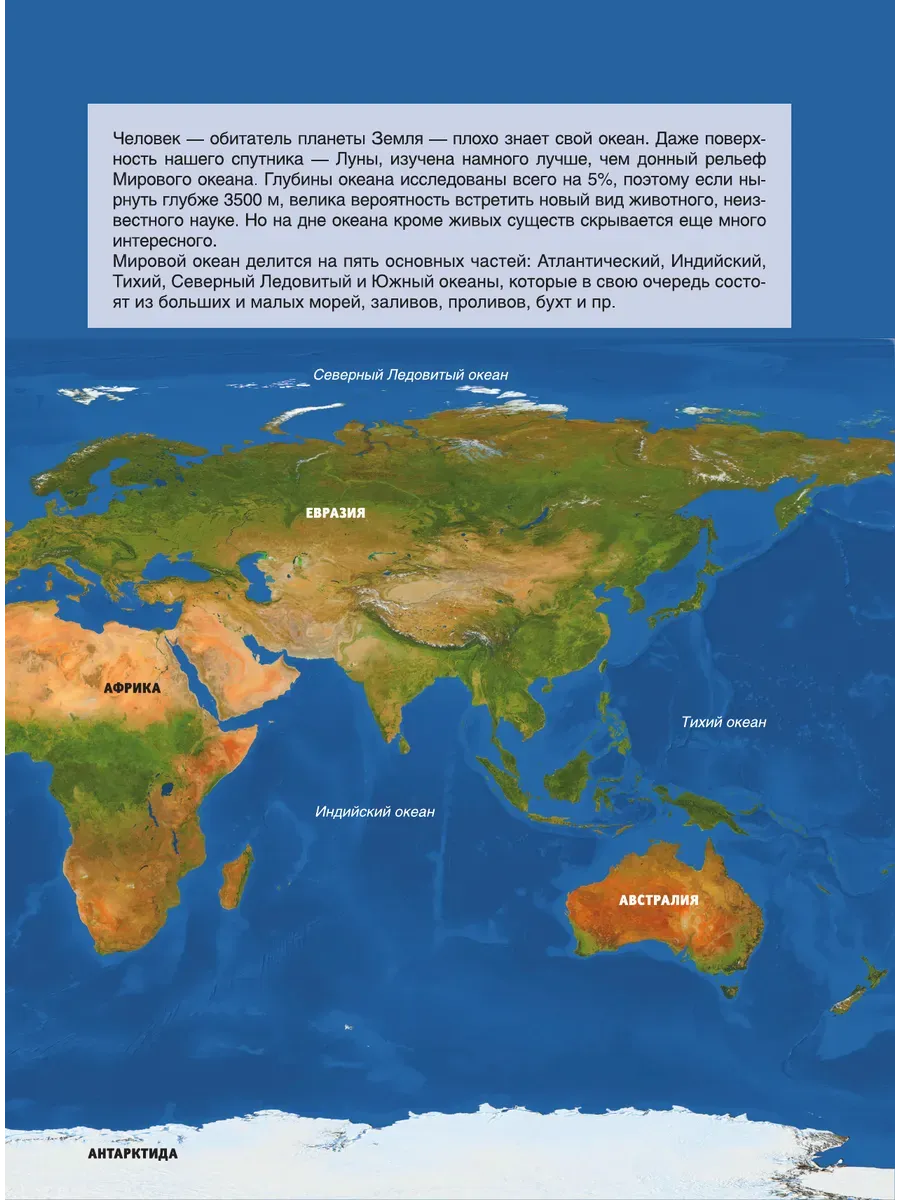 Человек — обитатель планеты Земля — плохо знает свой океан. Даже поверхность нашего спутника — Луны, изучена намного лучше, чем донный рельеф Мирового океана. Глубины океана исследованы всего на 5%, поэтому если нырнуть глубже 3500 м, велика вероятность встретить новый вид животного, неизвестного науке. Но на дне океана кроме живых существ скрывается еще много интересного.
Мировой океан делится на пять основных частей: Атлантический, Индийский, Тихий, Северный Ледовитый и Южный океаны, которые в свою очередь состоят из больших и малых морей, заливов, проливов, бухт и пр.

Северный Ледовитый океан

ЕВРАЗИЯ

АФРИКА

Тихий океан

Индийский океан

АВСТРАЛИЯ

АНТАРКТИДА